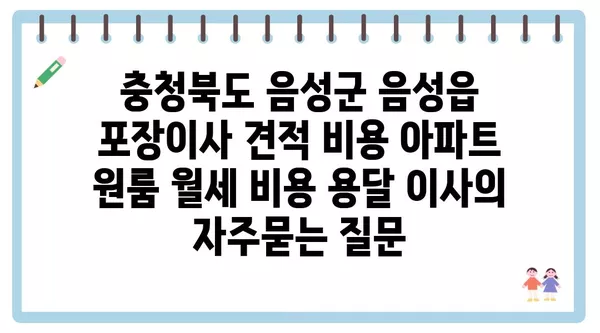 충청북도 음성군 음성읍 포장이사 견적 비용 아파트 원룸 월세 비용 용달 이사의 자주묻는 질문